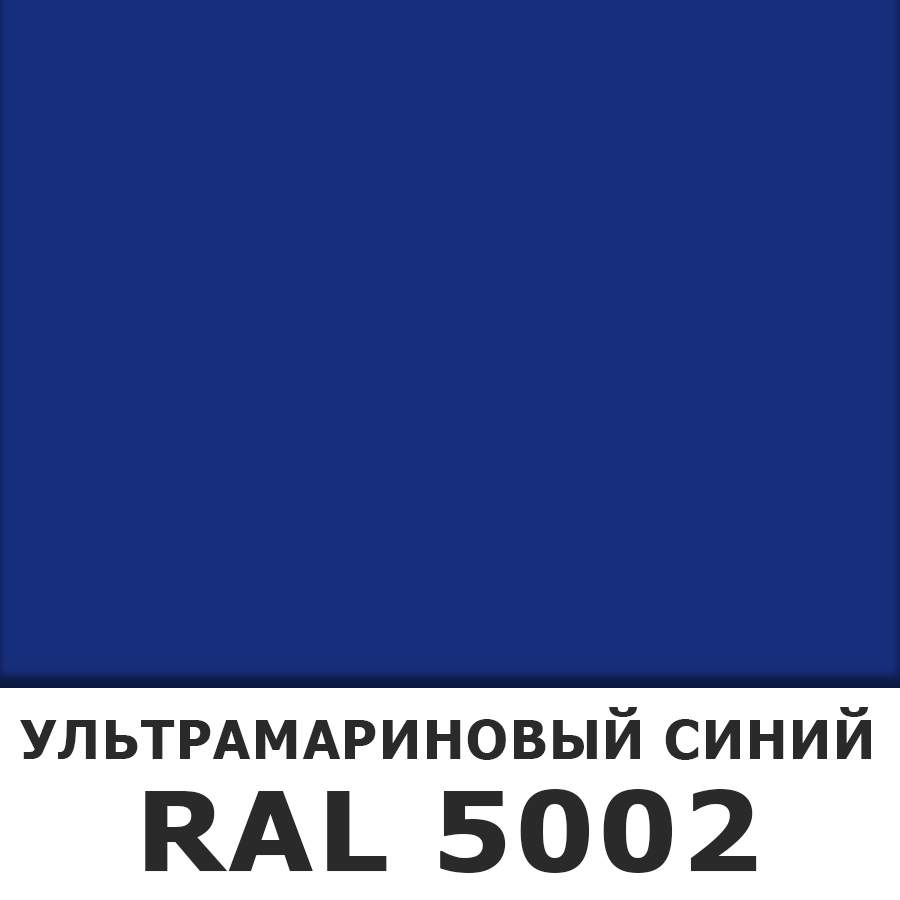 УЛЬТРАМАРИНОВЫЙ СИНИЙ
RAL 5002